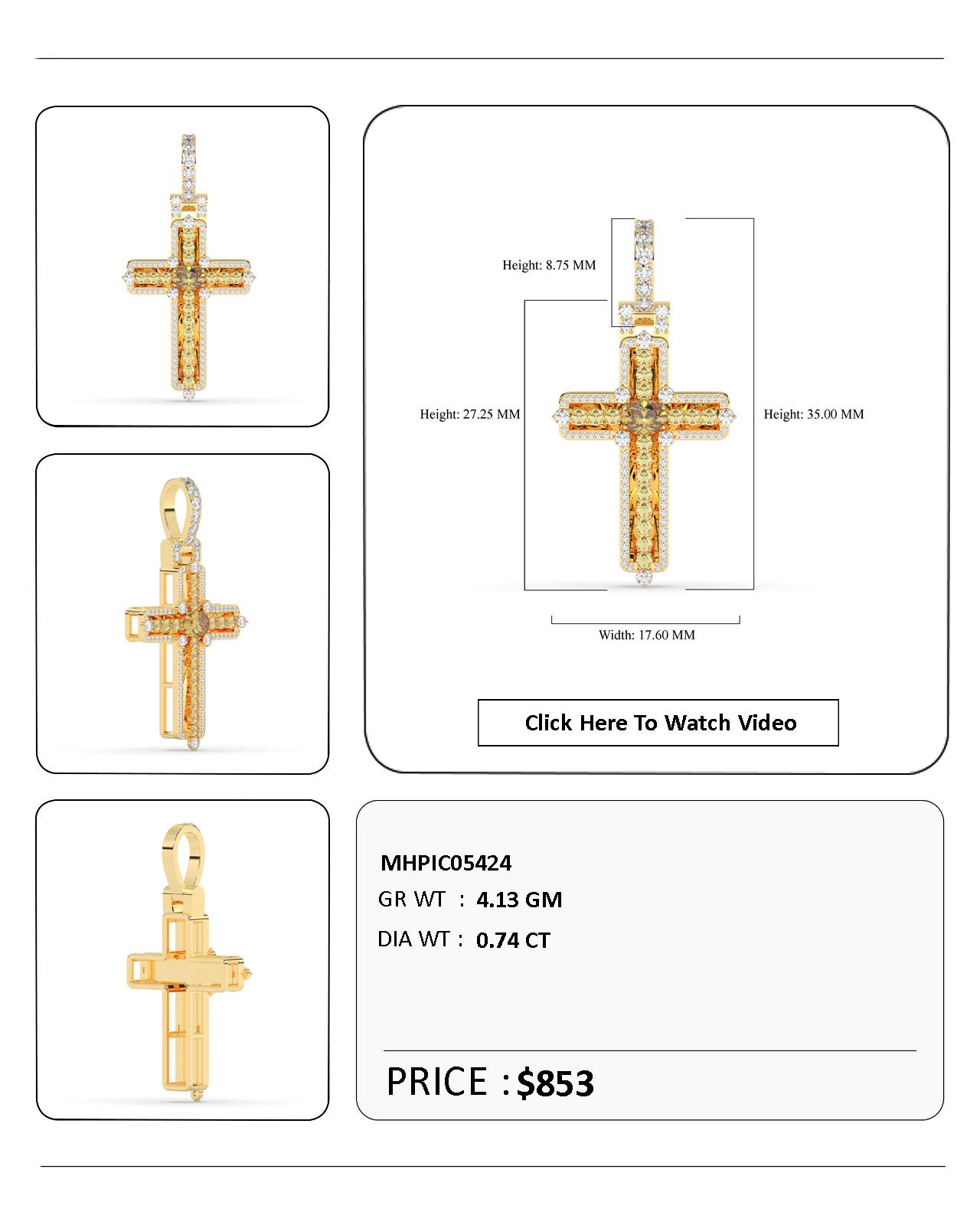 Height: 8.75 MM

Height: 27.25 MM

Height: 35.00 MM

Width: 17.60 MM

Click Here To Watch Video

MHPIC05424

GR WT : 4.13 GM

DIA WT : 0.74 CT

PRICE : $853